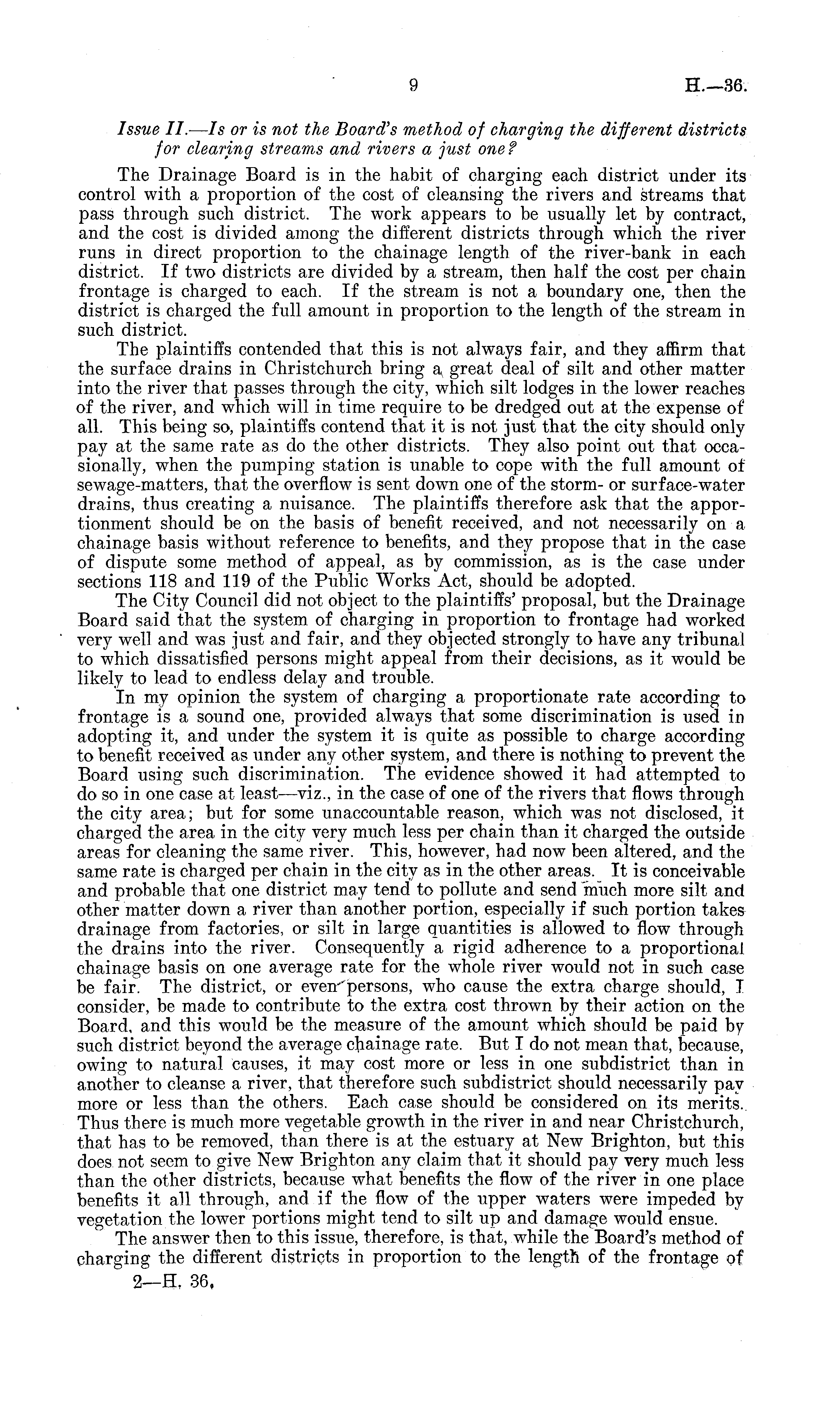 9 H.—36.

Issue II.—Is or is not the Board's method of charging the different districts for clearing streams and rivers a just one?

The Drainage Board is in the habit of charging each district under its control with a proportion of the cost of cleansing the rivers and streams that pass through such district. The work appears to be usually let by contract, and the cost is divided among the different districts through which the river runs in direct proportion to the chainage length of the river-bank in each district. If two districts are divided by a stream, then half the cost per chain frontage is charged to each. If the stream is not a boundary one, then the district is charged the full amount in proportion to the length of the stream in such district.

The plaintiffs contended that this is not always fair, and they affirm that the surface drains in Christchurch bring a great deal of silt and other matter into the river that passes through the city, which silt lodges in the lower reaches of the river, and which will in time require to be dredged out at the expense of all. This being so, plaintiffs contend that it is not just that the city should only pay at the same rate as do the other districts. They also point out that occasionally, when the pumping station is unable to cope with the full amount of sewage-matters, that the overflow is sent down one of the storm- or surface-water drains, thus creating a nuisance. The plaintiffs therefore ask that the apportionment should be on the basis of benefit received, and not necessarily on a chainage basis without reference to benefits, and they propose that in the case of dispute some method of appeal, as by commission, as is the case under sections 118 and 119 of the Public Works Act, should be adopted.

The City Council did not object to the plaintiffs' proposal, but the Drainage Board said that the system of charging in proportion to frontage had worked very well and was just and fair, and they objected strongly to have any tribunal to which dissatisfied persons might appeal from their decisions, as it would be likely to lead to endless delay and trouble.

In my opinion the system of charging a proportionate rate according to frontage is a sound one, provided always that some discrimination is used in adopting it, and under the system it is quite as possible to charge according to benefit received as under any other system, and there is nothing to prevent the Board using such discrimination. The evidence showed it had attempted to do so in one case at least—viz., in the case of one of the rivers that flows through the city area; but for some unaccountable reason, which was not disclosed, it charged the area in the city very much less per chain than it charged the outside areas for cleaning the same river. This, however, had now been altered, and the same rate is charged per chain in the city as in the other areas. It is conceivable and probable that one district may tend to pollute and send much more silt and other matter down a river than another portion, especially if such portion takes drainage from factories, or silt in large quantities is allowed to flow through the drains into the river. Consequently a rigid adherence to a proportional chainage basis on one average rate for the whole river would not in such case be fair. The district, or even persons, who cause the extra charge should, I consider, be made to contribute to the extra cost thrown by their action on the Board, and this would be the measure of the amount which should be paid by such district beyond the average chainage rate. But I do not mean that, because, owing to natural causes, it may cost more or less in one subdistrict than in another to cleanse a river, that therefore such subdistrict should necessarily pay more or less than the others. Each case should be considered on its merits. Thus there is much more vegetable growth in the river in and near Christchurch, that has to be removed, than there is at the estuary at New Brighton, but this does not seem to give New Brighton any claim that it should pay very much less than the other districts, because what benefits the flow of the river in one place benefits it all through, and if the flow of the upper waters were impeded by vegetation the lower portions might tend to silt up and damage would ensue.

The answer then to this issue, therefore, is that, while the Board's method of charging the different districts in proportion to the length of the frontage of

2—H. 36.